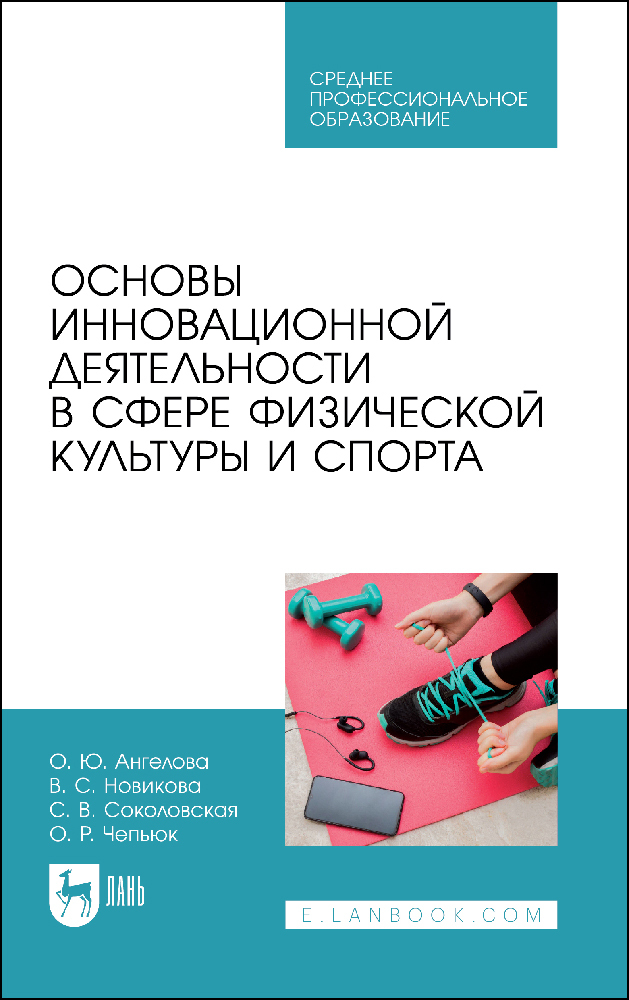 СРЕДНЕЕ ПРОФЕССИОНАЛЬНОЕ ОБРАЗОВАНИЕ

ОСНОВЫ ИННОВАЦИОННОЙ ДЕЯТЕЛЬНОСТИ В СФЕРЕ ФИЗИЧЕСКОЙ КУЛЬТУРЫ И СПОРТА

О. Ю. Ангелова
В. С. Новикова
С. В. Соколовская
О. Р. Чепьюк

ЛАНЬ

E.LANBOOK.COM